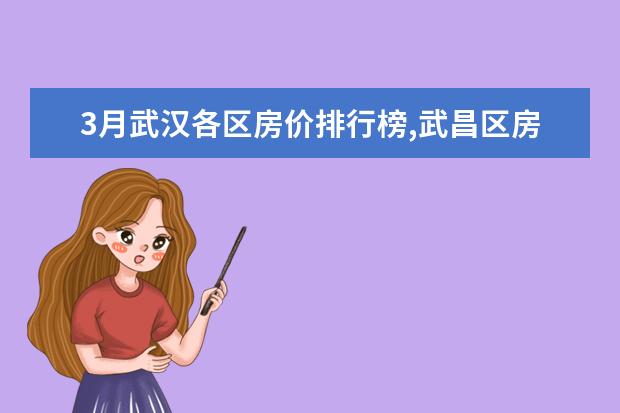 3月武汉各区房价排行榜,武昌区房